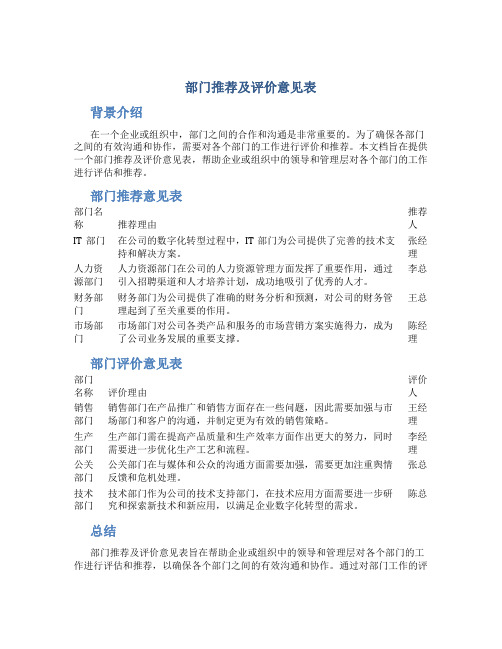 部门推荐及评价意见表

背景介绍

在一个企业或组织中，部门之间的合作和沟通是非常重要的。为了确保各部门之间的有效沟通和协作，需要对各个部门的工作进行评价和推荐。本文档旨在提供一个部门推荐及评价意见表，帮助企业或组织中的领导和管理层对各个部门的工作进行评估和推荐。

部门推荐意见表

| 部门名称 | 推荐理由 | 推荐人 |
|---|---|---|
| IT 部门 | 在公司的数字化转型过程中，IT 部门为公司提供了完善的技术支持和解决方案。 | 张经理 |
| 人力资源部门 | 人力资源部门在公司的人力资源管理方面发挥了重要作用，通过引入招聘渠道和人才培养计划，成功地吸引了优秀的人才。 | 李总 |
| 财务部门 | 财务部门为公司提供了准确的财务分析和预测，对公司的财务管理起到了至关重要的作用。 | 王总 |
| 市场部门 | 市场部门对公司各类产品和服务的市场营销方案实施得力，成为了公司业务发展的重要支撑。 | 陈经理 |

部门评价意见表

| 部门名称 | 评价理由 | 评价人 |
|---|---|---|
| 销售部门 | 销售部门在产品推广和销售方面存在一些问题，因此需要加强与市场部门和客户的沟通，并制定更为有效的销售策略。 | 王经理 |
| 生产部门 | 生产部门需在提高产品质量和生产效率方面作出更大的努力，同时需要进一步优化生产工艺和流程。 | 李经理 |
| 公关部门 | 公关部门在与媒体和公众的沟通方面需要加强，需要更加注重舆情反馈和危机处理。 | 张总 |
| 技术部门 | 技术部门作为公司的技术支持部门，在技术应用方面需要进一步研究和探索新技术和新应用，以满足企业数字化转型的需求。 | 陈总 |

总结

部门推荐及评价意见表旨在帮助企业或组织中的领导和管理层对各个部门的工作进行评估和推荐，以确保各个部门之间的有效沟通和协作。通过对部门工作的评